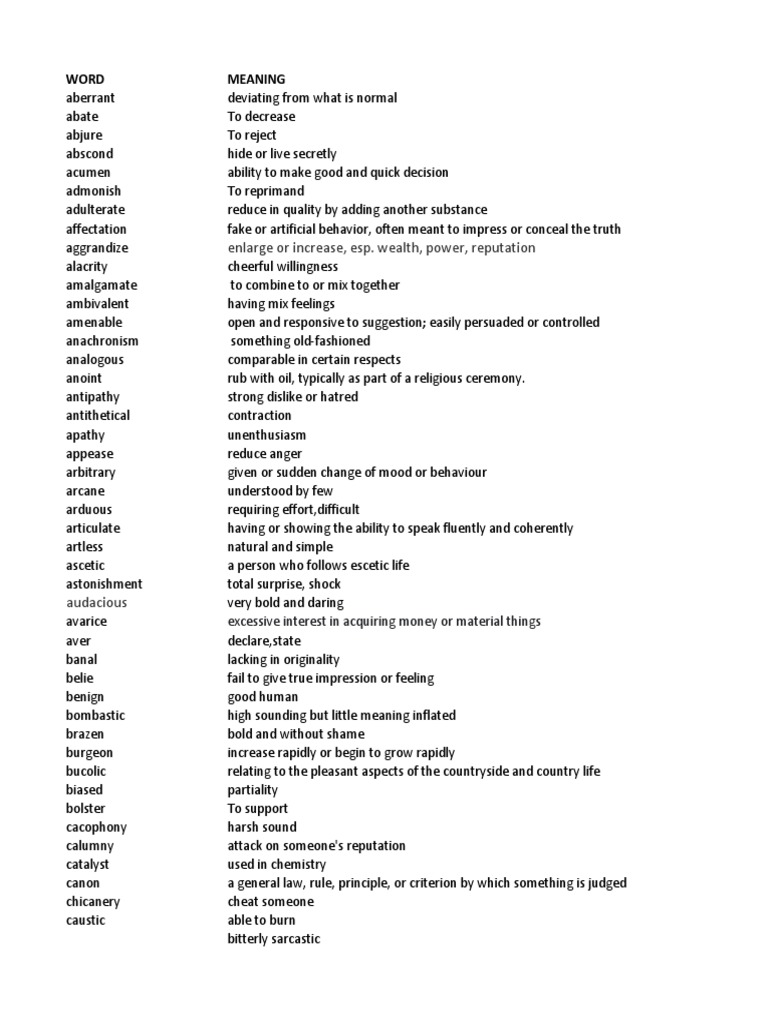 | WORD | MEANING |
|---|---|
| aberrant | deviating from what is normal |
| abate | To decrease |
| abjure | To reject |
| abscond | hide or live secretly |
| acumen | ability to make good and quick decision |
| admonish | To reprimand |
| adulterate | reduce in quality by adding another substance |
| affectation | fake or artificial behavior, often meant to impress or conceal the truth |
| aggrandize | enlarge or increase, esp. wealth, power, reputation |
| alacrity | cheerful willingness |
| amalgamate | to combine to or mix together |
| ambivalent | having mix feelings |
| amenable | open and responsive to suggestion; easily persuaded or controlled |
| anachronism | something old-fashioned |
| analogous | comparable in certain respects |
| anoint | rub with oil, typically as part of a religious ceremony. |
| antipathy | strong dislike or hatred |
| antithetical | contraction |
| apathy | unenthusiasm |
| appease | reduce anger |
| arbitrary | given or sudden change of mood or behaviour |
| arcane | understood by few |
| arduous | requiring effort,difficult |
| articulate | having or showing the ability to speak fluently and coherently |
| artless | natural and simple |
| ascetic | a person who follows escetic life |
| astonishment | total surprise, shock |
| audacious | very bold and daring |
| avarice | excessive interest in acquiring money or material things |
| aver | declare,state |
| banal | lacking in originality |
| belie | fail to give true impression or feeling |
| benign | good human |
| bombastic | high sounding but little meaning inflated |
| brazen | bold and without shame |
| burgeon | increase rapidly or begin to grow rapidly |
| bucolic | relating to the pleasant aspects of the countryside and country life |
| biased | partiality |
| bolster | To support |
| cacophony | harsh sound |
| calumny | attack on someone's reputation |
| catalyst | used in chemistry |
| canon | a general law, rule, principle, or criterion by which something is judged |
| chicanery | cheat someone |
| caustic | able to burn |
| | bitterly sarcastic |